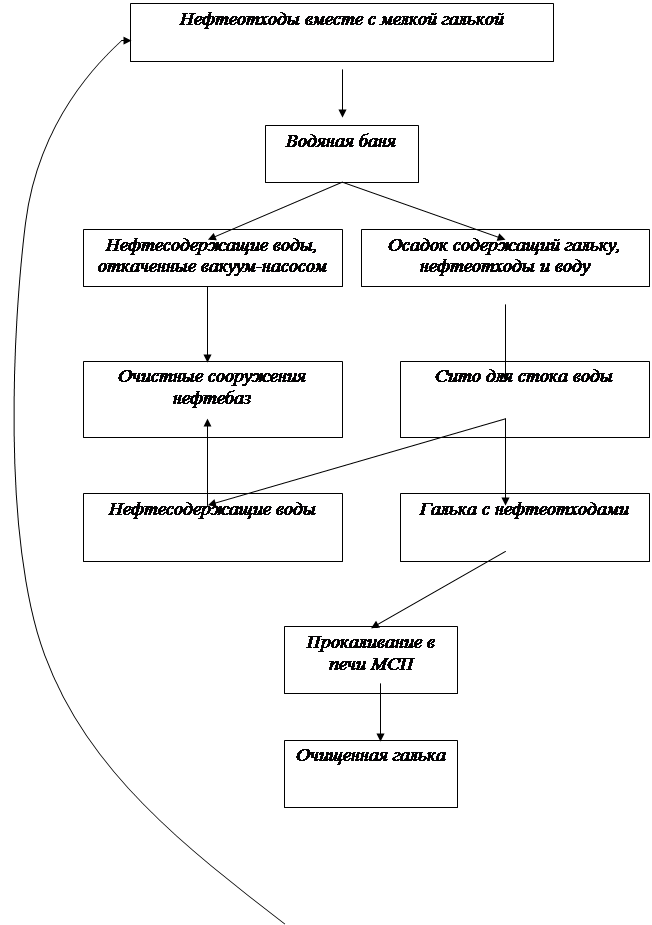 Нефтеотходы вместе с мелкой галькой

Водяная баня

Нефтесодержащие воды, откаченные вакуум-насосом

Осадок содержащий гальку, нефтеотходы и воду

Очистные сооружения нефтебаз

Сито для стока воды

Нефтесодержащие воды

Галька с нефтеотходами

Прокаливание в печи МСП

Очищенная галька